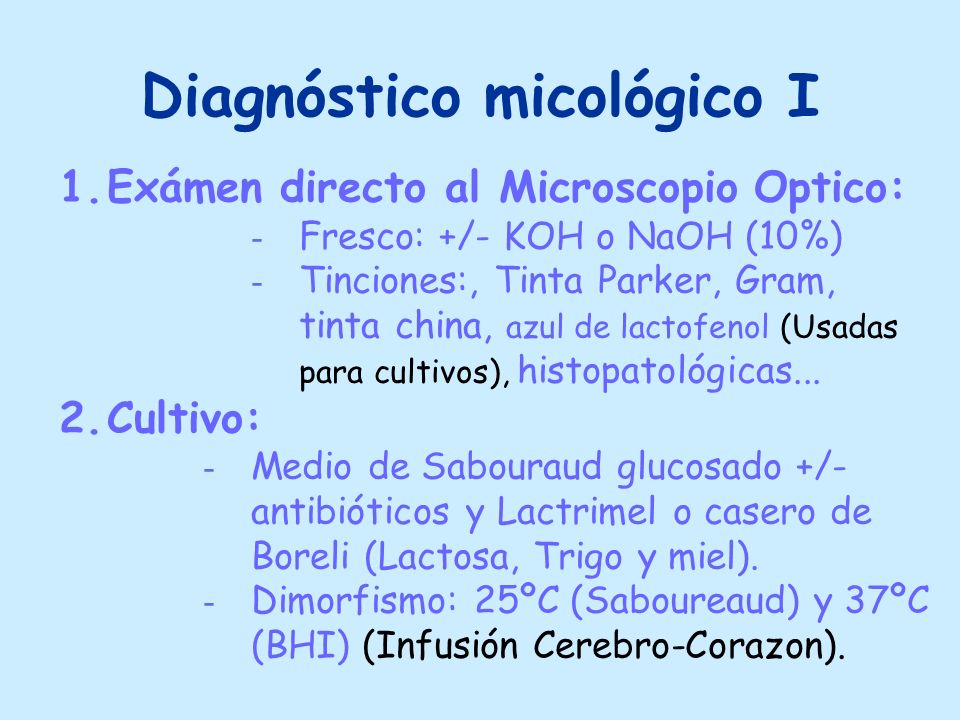 Diagnóstico micológico I

1. Exámen directo al Microscopio Optico:

- Fresco: +/- KOH o NaOH (10%)
- Tinciones:, Tinta Parker, Gram, tinta china, azul de lactofenol (Usadas para cultivos), histopatológicas...

2. Cultivo:

- Medio de Sabouraud glucosado +/- antibióticos y Lactrimel o casero de Boreli (Lactosa, Trigo y miel).
- Dimorfismo: 25ºC (Saboureaud) y 37ºC (BHI) (Infusión Cerebro-Corazon).